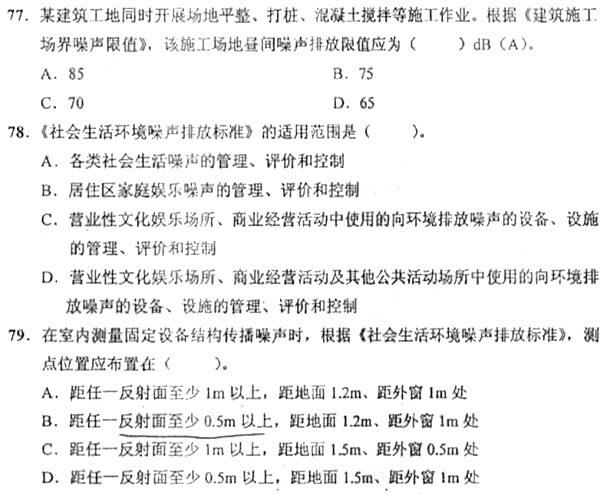 77. 某建筑工地同时开展场地平整、打桩、混凝土搅拌等施工作业。根据《建筑施工场界噪声限值》，该施工场地昼间噪声排放限值应为（　　）dB（A）。

A. 85　　B. 75

C. 70　　D. 65

78.《社会生活环境噪声排放标准》的适用范围是（　　）。

A. 各类社会生活噪声的管理、评价和控制

B. 居住区家庭娱乐噪声的管理、评价和控制

C. 营业性文化娱乐场所、商业经营活动中使用的向环境排放噪声的设备、设施的管理、评价和控制

D. 营业性文化娱乐场所、商业经营活动及其他公共活动场所中使用的向环境排放噪声的设备、设施的管理、评价和控制

79. 在室内测量固定设备结构传播噪声时，根据《社会生活环境噪声排放标准》，测点位置应布置在（　　）。

A. 距任一反射面至少 1m 以上，距地面 1.2m、距外窗 1m 处

B. 距任一反射面至少 0.5m 以上，距地面 1.2m、距外窗 1m 处

C. 距任一反射面至少 1m 以上，距地面 1.5m、距外窗 0.5m 处

D. 距任一反射面至少 0.5m 以上，距地面 1.5m、距外窗 1m 处